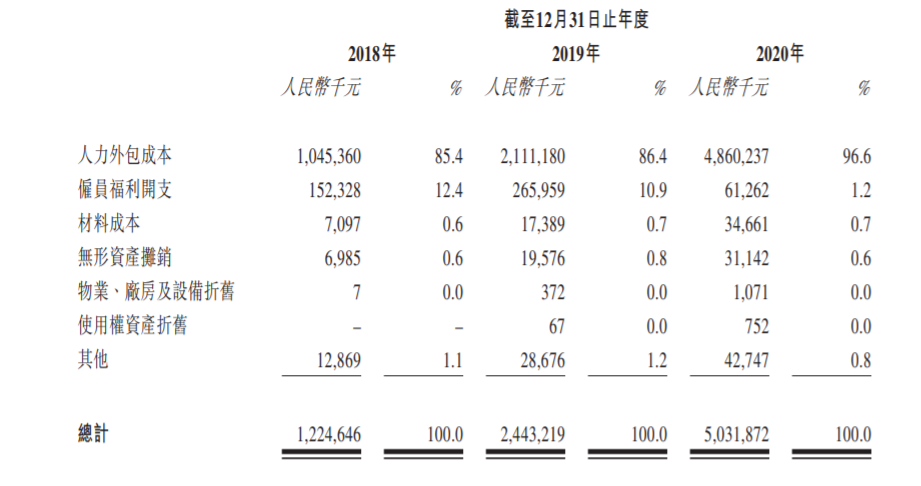 截至12月31日止年度

| | 2018年 | | 2019年 | | 2020年 | |
|---|---|---|---|---|---|---|
| | 人民幣千元 | % | 人民幣千元 | % | 人民幣千元 | % |
| 人力外包成本 | 1,045,360 | 85.4 | 2,111,180 | 86.4 | 4,860,237 | 96.6 |
| 僱員福利開支 | 152,328 | 12.4 | 265,959 | 10.9 | 61,262 | 1.2 |
| 材料成本 | 7,097 | 0.6 | 17,389 | 0.7 | 34,661 | 0.7 |
| 無形資產攤銷 | 6,985 | 0.6 | 19,576 | 0.8 | 31,142 | 0.6 |
| 物業、廠房及設備折舊 | 7 | 0.0 | 372 | 0.0 | 1,071 | 0.0 |
| 使用權資產折舊 | – | – | 67 | 0.0 | 752 | 0.0 |
| 其他 | 12,869 | 1.1 | 28,676 | 1.2 | 42,747 | 0.8 |
| 總計 | 1,224,646 | 100.0 | 2,443,219 | 100.0 | 5,031,872 | 100.0 |